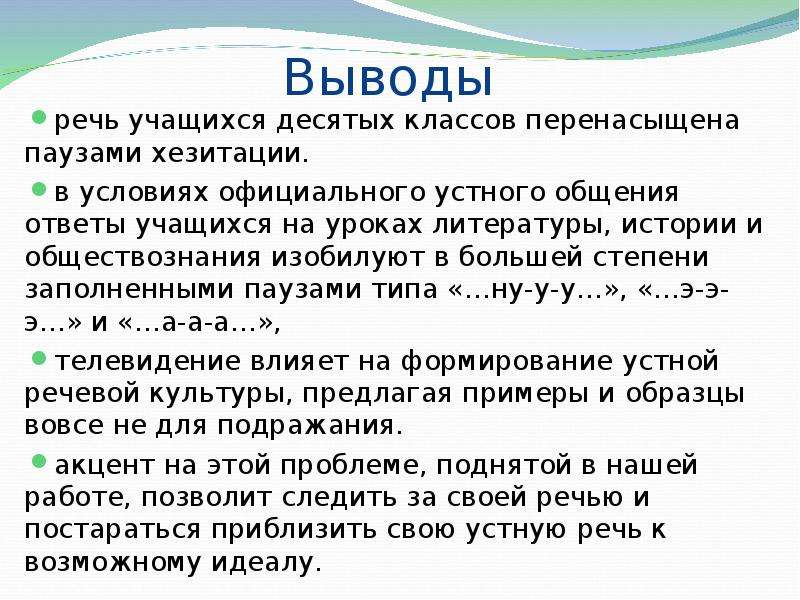 Выводы

речь учащихся десятых классов перенасыщена паузами хезитации.

в условиях официального устного общения ответы учащихся на уроках литературы, истории и обществознания изобилуют в большей степени заполненными паузами типа «…ну-у-у…», «…э-э-э…» и «…а-а-а…»,

телевидение влияет на формирование устной речевой культуры, предлагая примеры и образцы вовсе не для подражания.

акцент на этой проблеме, поднятой в нашей работе, позволит следить за своей речью и постараться приблизить свою устную речь к возможному идеалу.